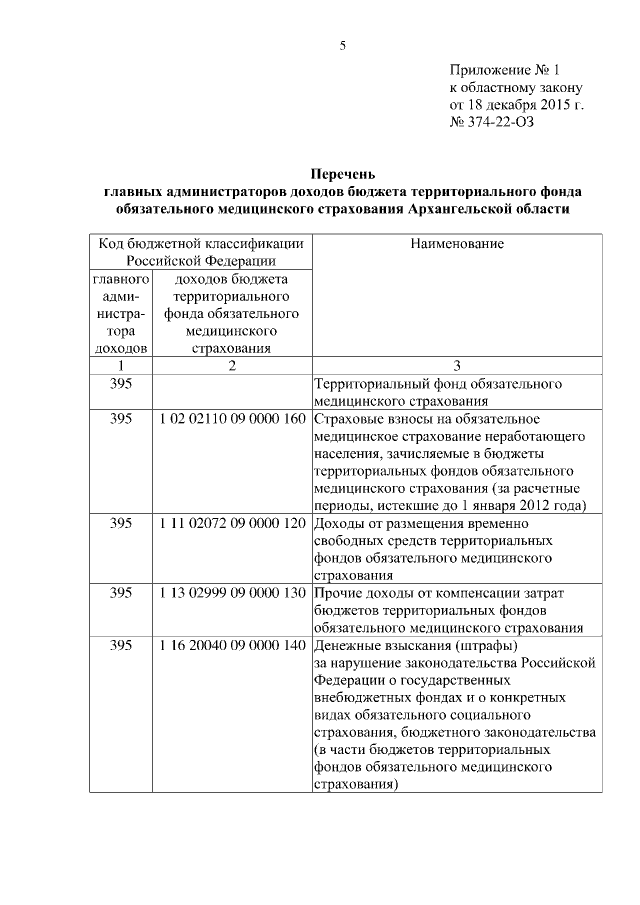 5

Приложение № 1
к областному закону
от 18 декабря 2015 г.
№ 374-22-ОЗ

**Перечень главных администраторов доходов бюджета территориального фонда обязательного медицинского страхования Архангельской области**

| Код бюджетной классификации Российской Федерации | | Наименование |
|---|---|---|
| главного администратора доходов | доходов бюджета территориального фонда обязательного медицинского страхования | |
| 1 | 2 | 3 |
| 395 | | Территориальный фонд обязательного медицинского страхования |
| 395 | 1 02 02110 09 0000 160 | Страховые взносы на обязательное медицинское страхование неработающего населения, зачисляемые в бюджеты территориальных фондов обязательного медицинского страхования (за расчетные периоды, истекшие до 1 января 2012 года) |
| 395 | 1 11 02072 09 0000 120 | Доходы от размещения временно свободных средств территориальных фондов обязательного медицинского страхования |
| 395 | 1 13 02999 09 0000 130 | Прочие доходы от компенсации затрат бюджетов территориальных фондов обязательного медицинского страхования |
| 395 | 1 16 20040 09 0000 140 | Денежные взыскания (штрафы) за нарушение законодательства Российской Федерации о государственных внебюджетных фондах и о конкретных видах обязательного социального страхования, бюджетного законодательства (в части бюджетов территориальных фондов обязательного медицинского страхования) |